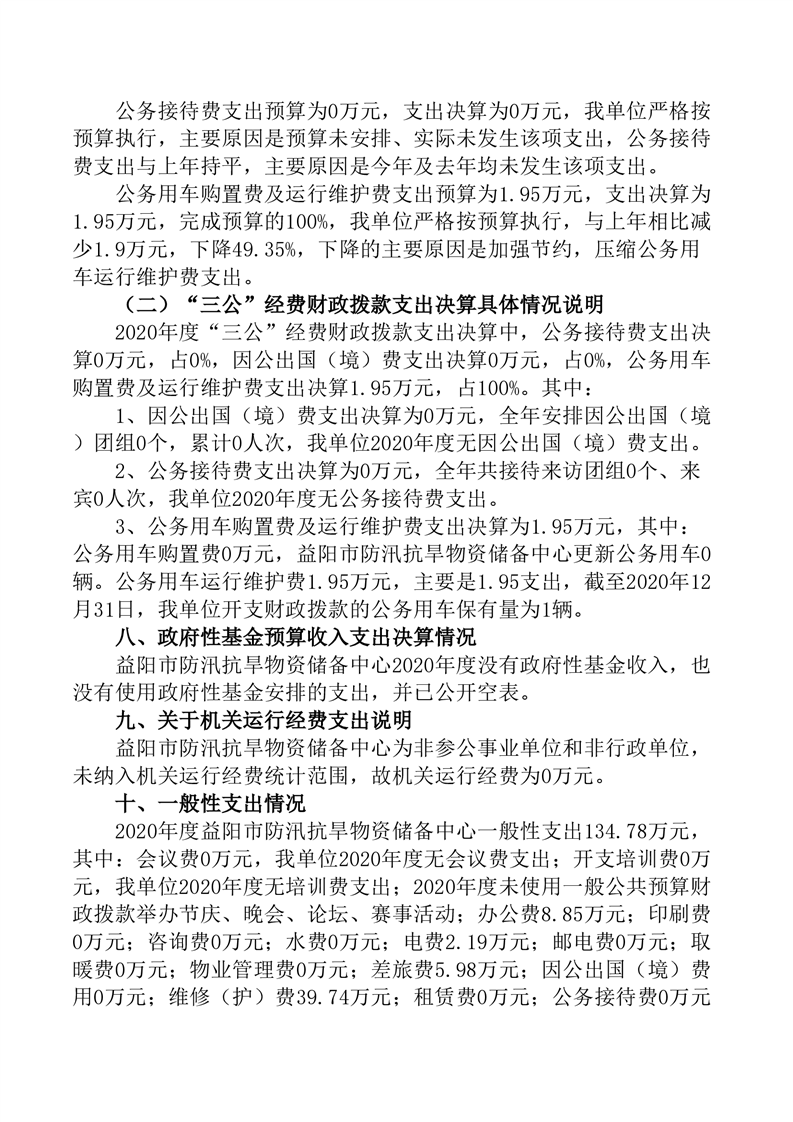 公务接待费支出预算为0万元，支出决算为0万元，我单位严格按预算执行，主要原因是预算未安排、实际未发生该项支出，公务接待费支出与上年持平，主要原因是今年及去年均未发生该项支出。

公务用车购置费及运行维护费支出预算为1.95万元，支出决算为1.95万元，完成预算的100%，我单位严格按预算执行，与上年相比减少1.9万元，下降49.35%，下降的主要原因是加强节约，压缩公务用车运行维护费支出。

（二）“三公”经费财政拨款支出决算具体情况说明

2020年度“三公”经费财政拨款支出决算中，公务接待费支出决算0万元，占0%，因公出国（境）费支出决算0万元，占0%，公务用车购置费及运行维护费支出决算1.95万元，占100%。其中：

1、因公出国（境）费支出决算为0万元，全年安排因公出国（境）团组0个，累计0人次，我单位2020年度无因公出国（境）费支出。

2、公务接待费支出决算为0万元，全年共接待来访团组0个、来宾0人次，我单位2020年度无公务接待费支出。

3、公务用车购置费及运行维护费支出决算为1.95万元，其中：公务用车购置费0万元，益阳市防汛抗旱物资储备中心更新公务用车0辆。公务用车运行维护费1.95万元，主要是1.95支出，截至2020年12月31日，我单位开支财政拨款的公务用车保有量为1辆。

八、政府性基金预算收入支出决算情况

益阳市防汛抗旱物资储备中心2020年度没有政府性基金收入，也没有使用政府性基金安排的支出，并已公开空表。

九、关于机关运行经费支出说明

益阳市防汛抗旱物资储备中心为非参公事业单位和非行政单位，未纳入机关运行经费统计范围，故机关运行经费为0万元。

十、一般性支出情况

2020年度益阳市防汛抗旱物资储备中心一般性支出134.78万元，其中：会议费0万元，我单位2020年度无会议费支出；开支培训费0万元，我单位2020年度无培训费支出；2020年度未使用一般公共预算财政拨款举办节庆、晚会、论坛、赛事活动；办公费8.85万元；印刷费0万元；咨询费0万元；水费0万元；电费2.19万元；邮电费0万元；取暖费0万元；物业管理费0万元；差旅费5.98万元；因公出国（境）费用0万元；维修（护）费39.74万元；租赁费0万元；公务接待费0万元